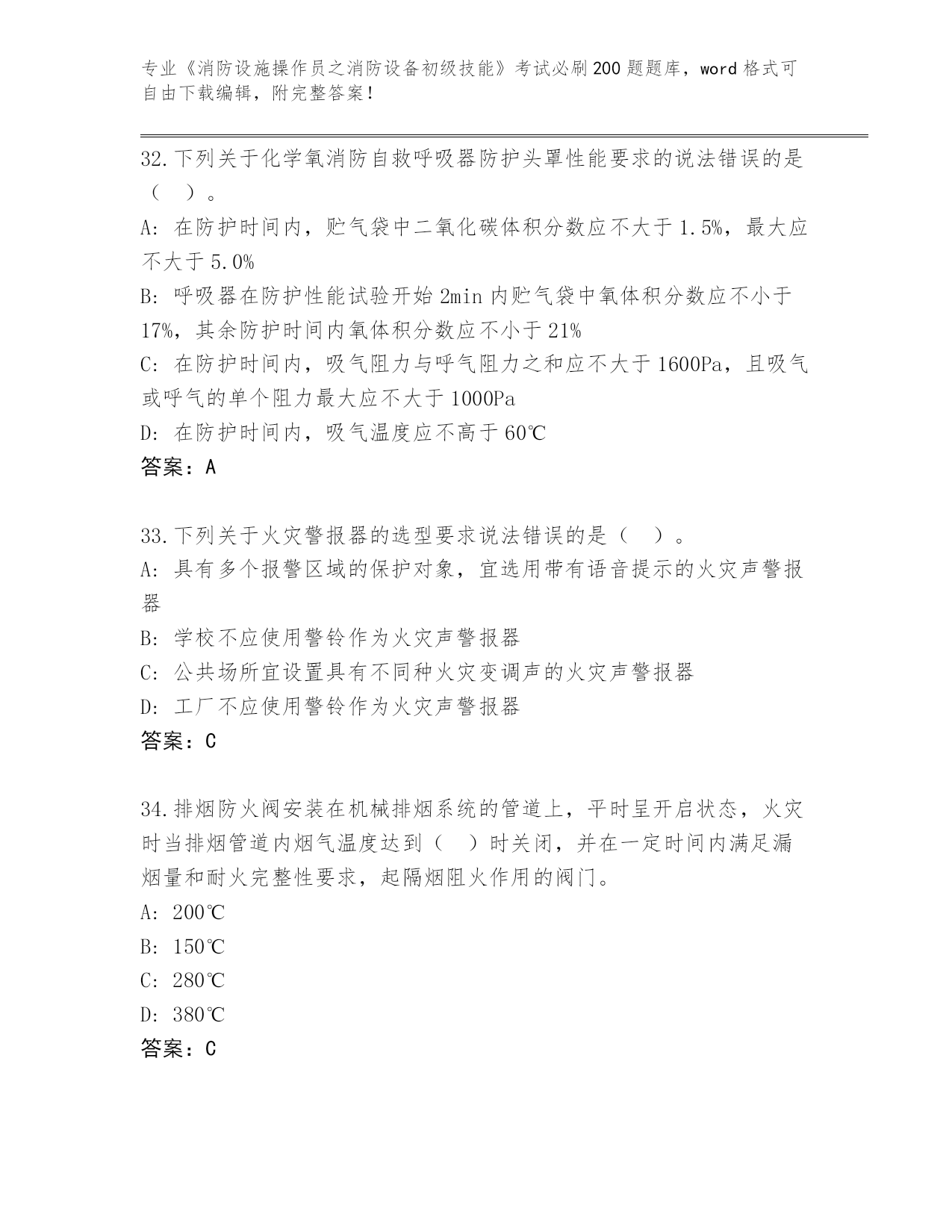 专业《消防设施操作员之消防设备初级技能》考试必刷200题题库，word格式可自由下载编辑，附完整答案！

32.下列关于化学氧消防自救呼吸器防护头罩性能要求的说法错误的是（　）。
A: 在防护时间内，贮气袋中二氧化碳体积分数应不大于1.5%，最大应不大于5.0%
B: 呼吸器在防护性能试验开始2min内贮气袋中氧体积分数应不小于17%，其余防护时间内氧体积分数应不小于21%
C: 在防护时间内，吸气阻力与呼气阻力之和应不大于1600Pa，且吸气或呼气的单个阻力最大应不大于1000Pa
D: 在防护时间内，吸气温度应不高于60℃
答案：A

33.下列关于火灾警报器的选型要求说法错误的是（　）。
A: 具有多个报警区域的保护对象，宜选用带有语音提示的火灾声警报器
B: 学校不应使用警铃作为火灾声警报器
C: 公共场所宜设置具有不同种火灾变调声的火灾声警报器
D: 工厂不应使用警铃作为火灾声警报器
答案：C

34.排烟防火阀安装在机械排烟系统的管道上，平时呈开启状态，火灾时当排烟管道内烟气温度达到（　）时关闭，并在一定时间内满足漏烟量和耐火完整性要求，起隔烟阻火作用的阀门。
A: 200℃
B: 150℃
C: 280℃
D: 380℃
答案：C